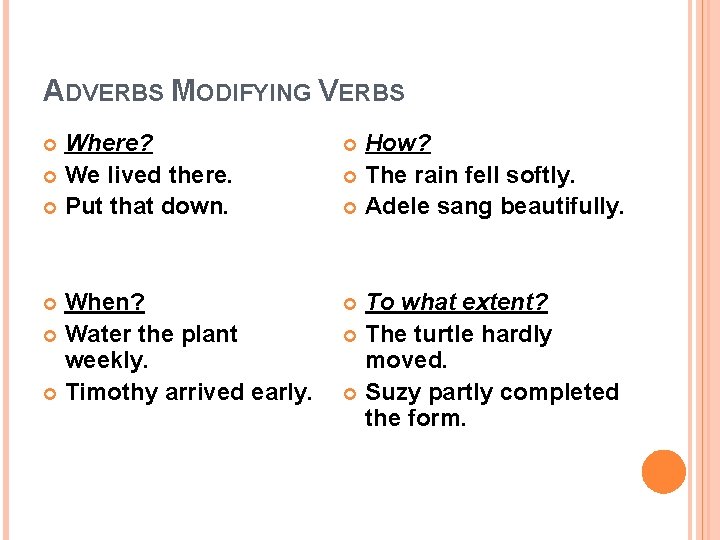 ADVERBS MODIFYING VERBS

Where?
We lived there.
Put that down.

When?
Water the plant weekly.
Timothy arrived early.

How?
The rain fell softly.
Adele sang beautifully.

To what extent?
The turtle hardly moved.
Suzy partly completed the form.